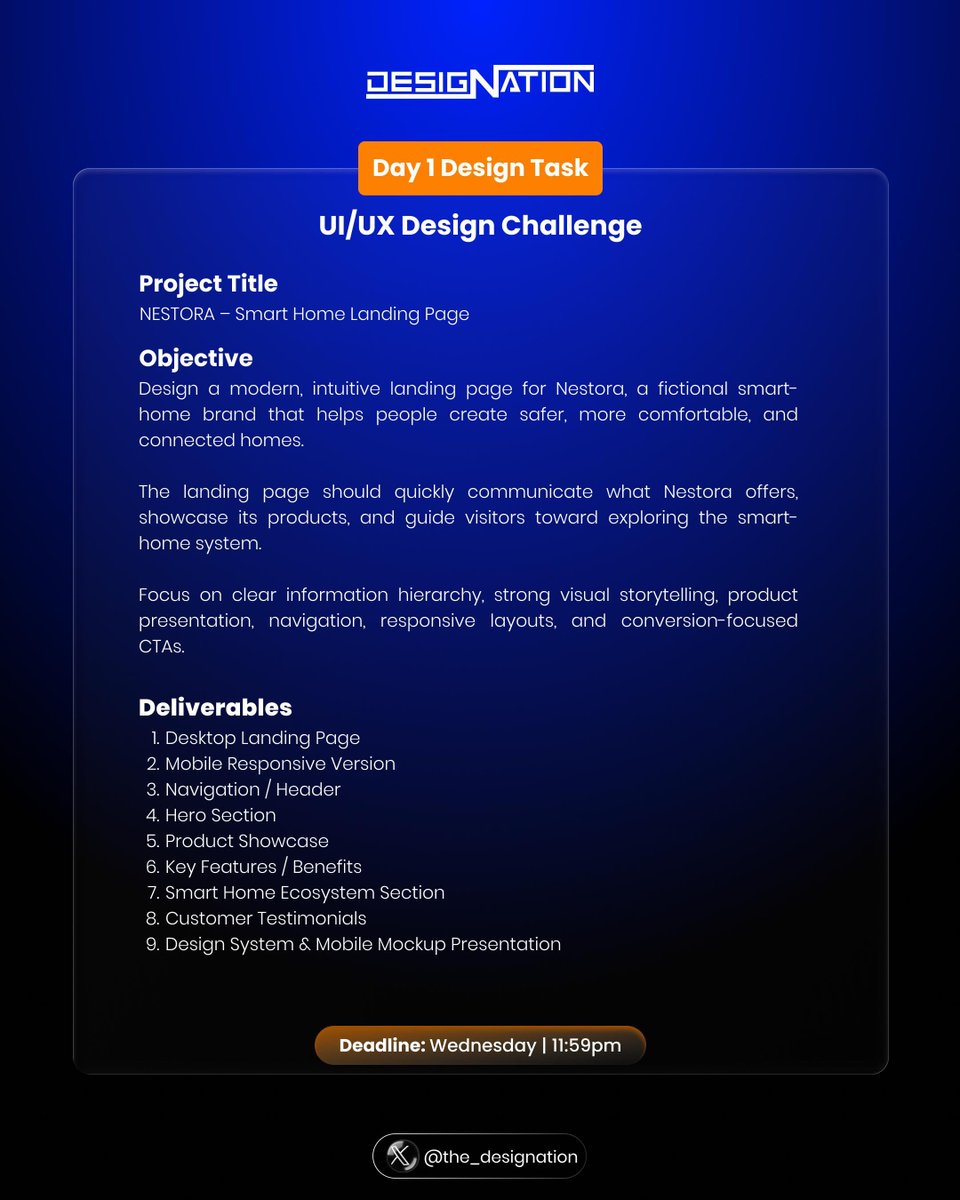 DESIGNATION

Day 1 Design Task

UI/UX Design Challenge

Project Title
NESTORA – Smart Home Landing Page

Objective
Design a modern, intuitive landing page for Nestora, a fictional smart-home brand that helps people create safer, more comfortable, and connected homes.

The landing page should quickly communicate what Nestora offers, showcase its products, and guide visitors toward exploring the smart-home system.

Focus on clear information hierarchy, strong visual storytelling, product presentation, navigation, responsive layouts, and conversion-focused CTAs.

Deliverables
1. Desktop Landing Page
2. Mobile Responsive Version
3. Navigation / Header
4. Hero Section
5. Product Showcase
6. Key Features / Benefits
7. Smart Home Ecosystem Section
8. Customer Testimonials
9. Design System & Mobile Mockup Presentation

Deadline: Wednesday | 11:59pm

@the_designation